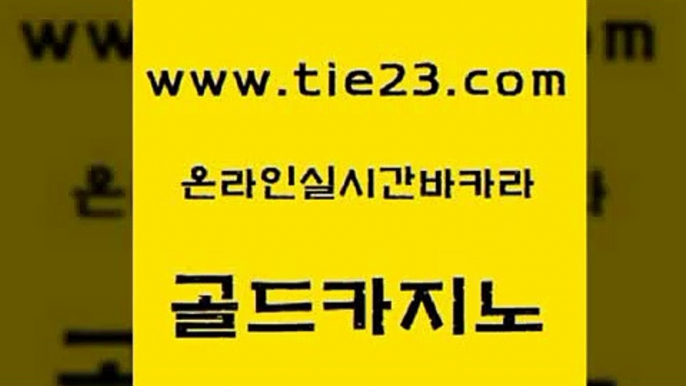 www.tie23.com

온라인실시간바카라

골드카지노